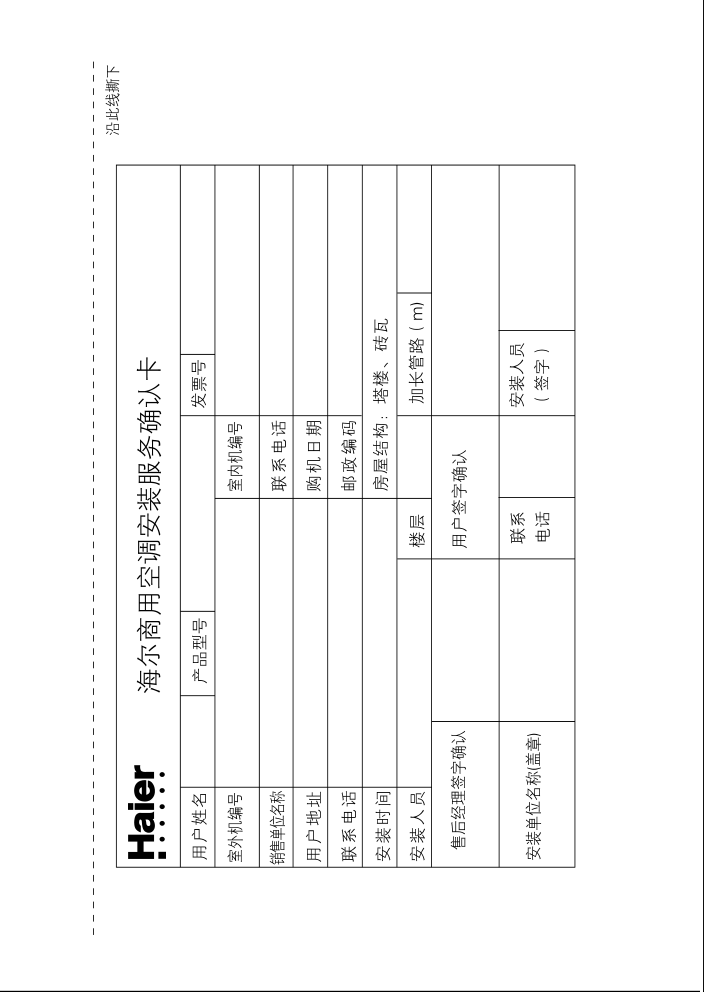 沿此线撕下

Haier 海尔商用空调安装服务确认卡

| 用户姓名 | | 产品型号 | | 发票号 | |
|---|---|---|---|---|---|
| 室外机编号 | | | 室内机编号 | | |
| 销售单位名称 | | | 联系电话 | | |
| 用户地址 | | | 购机日期 | | |
| 联系电话 | | | 邮政编码 | | |
| 安装时间 | | | 房屋结构：塔楼、砖瓦 | | |
| 安装人员 | | 楼层 | | 加长管路（m） | |
| 售后经理签字确认 | | 用户签字确认 | | | |
| 安装单位名称(盖章) | | 联系电话 | | 安装人员（签字） | |